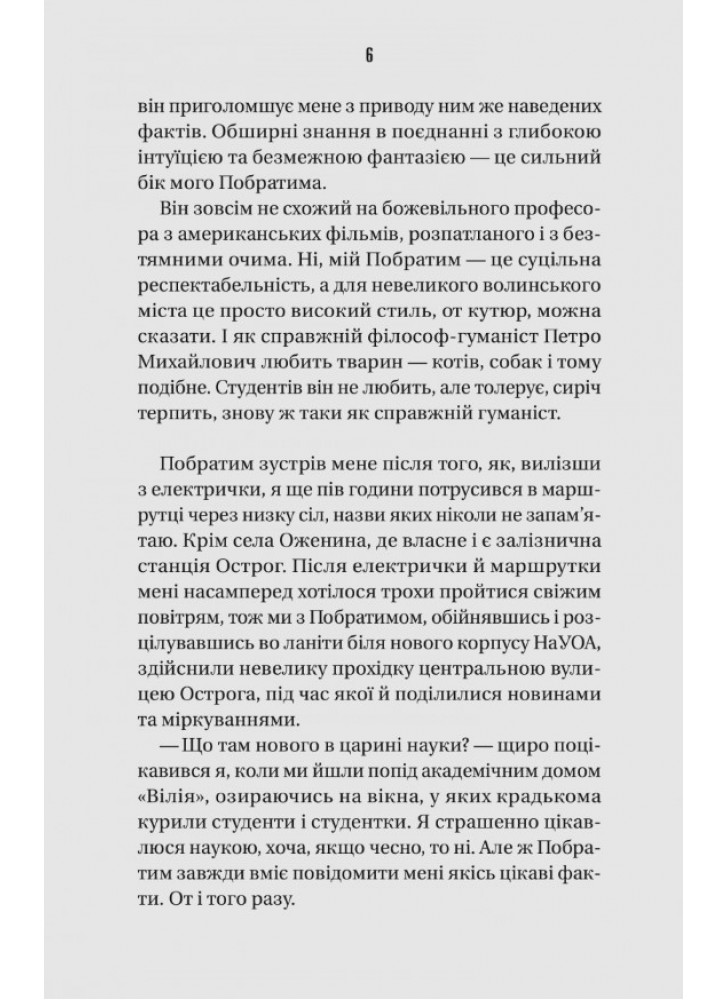 6

він приголомшує мене з приводу ним же наведених фактів. Обширні знання в поєднанні з глибокою інтуїцією та безмежною фантазією — це сильний бік мого Побратима.

Він зовсім не схожий на божевільного професора з американських фільмів, розпатланого і з безтямними очима. Ні, мій Побратим — це суцільна респектабельність, а для невеликого волинського міста це просто високий стиль, от кутюр, можна сказати. І як справжній філософ-гуманіст Петро Михайлович любить тварин — котів, собак і тому подібне. Студентів він не любить, але толерує, сиріч терпить, знову ж таки як справжній гуманіст.

Побратим зустрів мене після того, як, вилізши з електрички, я ще пів години потрусився в маршрутці через низку сіл, назви яких ніколи не запам'ятаю. Крім села Оженина, де власне і є залізнична станція Острог. Після електрички й маршрутки мені насамперед хотілося трохи пройтися свіжим повітрям, тож ми з Побратимом, обійнявшись і розцілувавшись во ланіти біля нового корпусу НаУОА, здійснили невелику прохідку центральною вулицею Острога, під час якої й поділилися новинами та міркуваннями.

— Що там нового в царині науки? — щиро поцікавився я, коли ми йшли попід академічним домом «Вілія», озираючись на вікна, у яких крадькома курили студенти і студентки. Я страшенно цікавлюся наукою, хоча, якщо чесно, то ні. Але ж Побратим завжди вміє повідомити мені якісь цікаві факти. От і того разу.